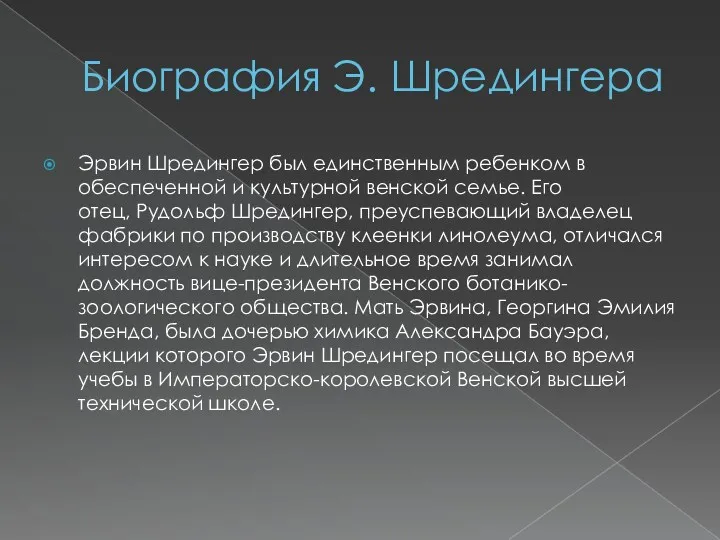 Биография Э. Шредингера

Эрвин Шредингер был единственным ребенком в обеспеченной и культурной венской семье. Его отец, Рудольф Шредингер, преуспевающий владелец фабрики по производству клеенки линолеума, отличался интересом к науке и длительное время занимал должность вице-президента Венского ботанико-зоологического общества. Мать Эрвина, Георгина Эмилия Бренда, была дочерью химика Александра Бауэра, лекции которого Эрвин Шредингер посещал во время учебы в Императорско-королевской Венской высшей технической школе.